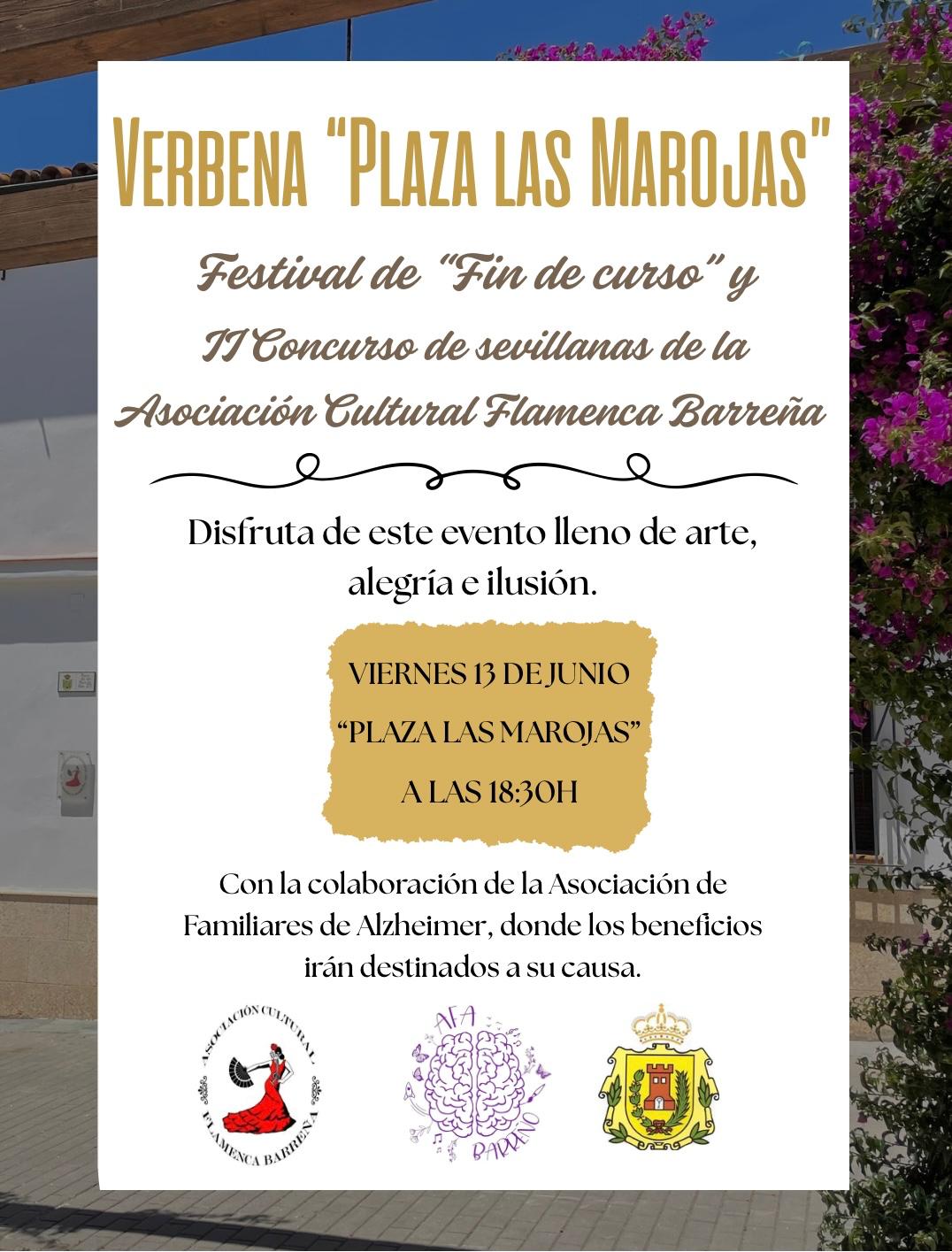 VERBENA "PLAZA LAS MAROJAS"

Festival de "Fin de curso" y
II Concurso de sevillanas de la
Asociación Cultural Flamenca Barreña

Disfruta de este evento lleno de arte, alegría e ilusión.

VIERNES 13 DE JUNIO
"PLAZA LAS MAROJAS"
A LAS 18:30H

Con la colaboración de la Asociación de Familiares de Alzheimer, donde los beneficios irán destinados a su causa.

ASOCIACIÓN CULTURAL FLAMENCA BARREÑA

AFA BARREÑO